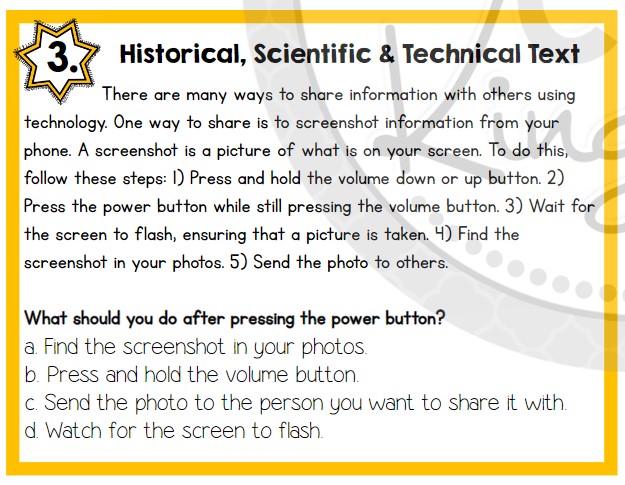 3.

Historical, Scientific & Technical Text

There are many ways to share information with others using technology. One way to share is to screenshot information from your phone. A screenshot is a picture of what is on your screen. To do this, follow these steps: 1) Press and hold the volume down or up button. 2) Press the power button while still pressing the volume button. 3) Wait for the screen to flash, ensuring that a picture is taken. 4) Find the screenshot in your photos. 5) Send the photo to others.

What should you do after pressing the power button?
a. Find the screenshot in your photos.
b. Press and hold the volume button.
c. Send the photo to the person you want to share it with.
d. Watch for the screen to flash.